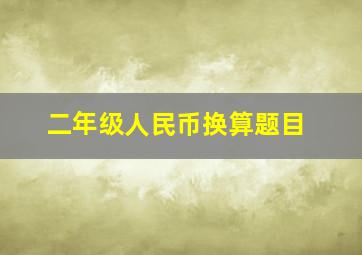 二年级人民币换算题目